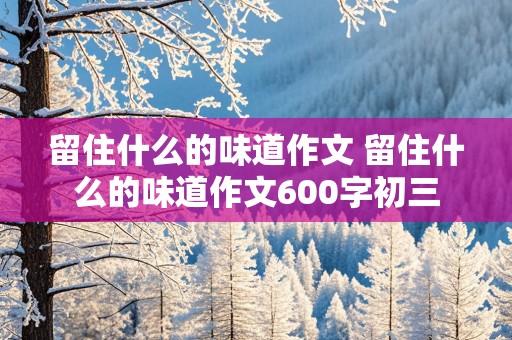 留住什么的味道作文 留住什么的味道作文600字初三